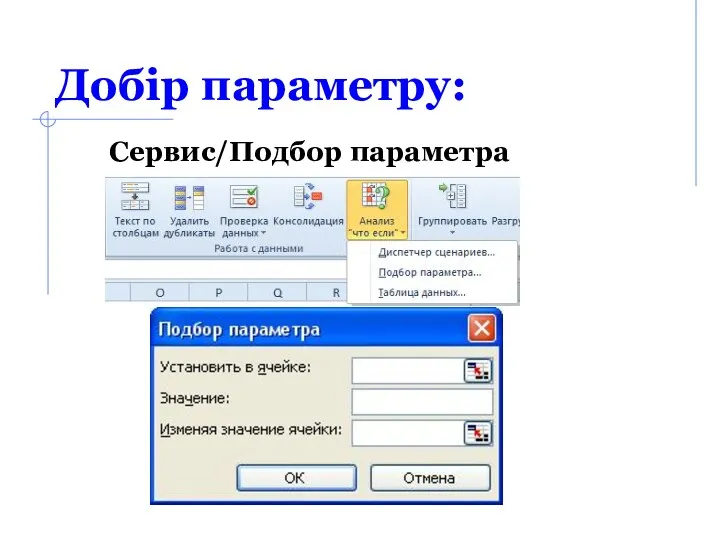 Добір параметру:

Сервис/Подбор параметра

Текст по столбцам
Удалить дубликаты
Проверка данных
Консолидация
Анализ "что если"
Группировать
Разгру
Работа с данными

Диспетчер сценариев...
Подбор параметра...
Таблица данных...

O
P
Q
R

Подбор параметра

Установить в ячейке:
Значение:
Изменяя значение ячейки:

OK
Отмена